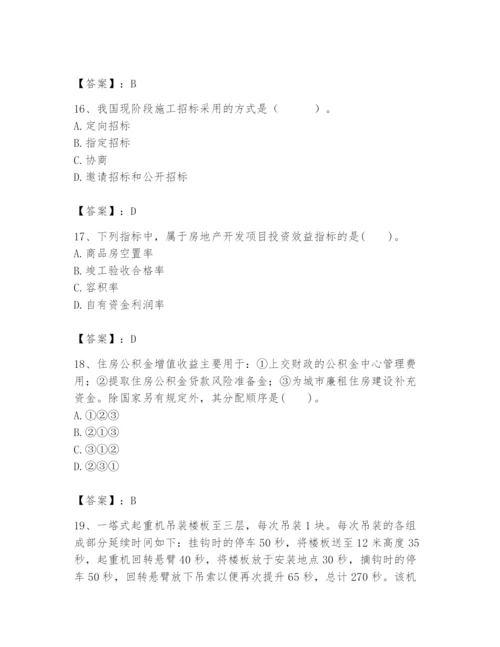 【答案】：B

16、我国现阶段施工招标采用的方式是（　　）。
A. 定向招标
B. 指定招标
C. 协商
D. 邀请招标和公开招标

【答案】：D

17、下列指标中，属于房地产开发项目投资效益指标的是(　　)。
A. 商品房空置率
B. 竣工验收合格率
C. 容积率
D. 自有资金利润率

【答案】：D

18、住房公积金增值收益主要用于：①上交财政的公积金中心管理费用；②提取住房公积金贷款风险准备金；③为城市廉租住房建设补充资金。除国家另有规定外，其分配顺序是(　　)。
A. ①②③
B. ②①③
C. ③①②
D. ②③①

【答案】：B

19、一塔式起重机吊装楼板至三层，每次吊装1块。每次吊装的各组成部分延续时间如下：挂钩时的停车50秒，将楼板送至12米高度35秒，起重机回转悬臂40秒，将楼板放于安装地点30秒，摘钩时的停车50秒，回转悬臂放下吊索以便再次提升65秒，总计270秒。该机